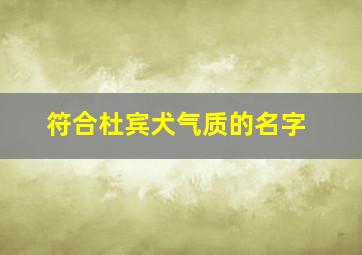 符合杜宾犬气质的名字